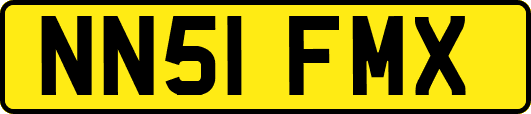 NN51 FMX